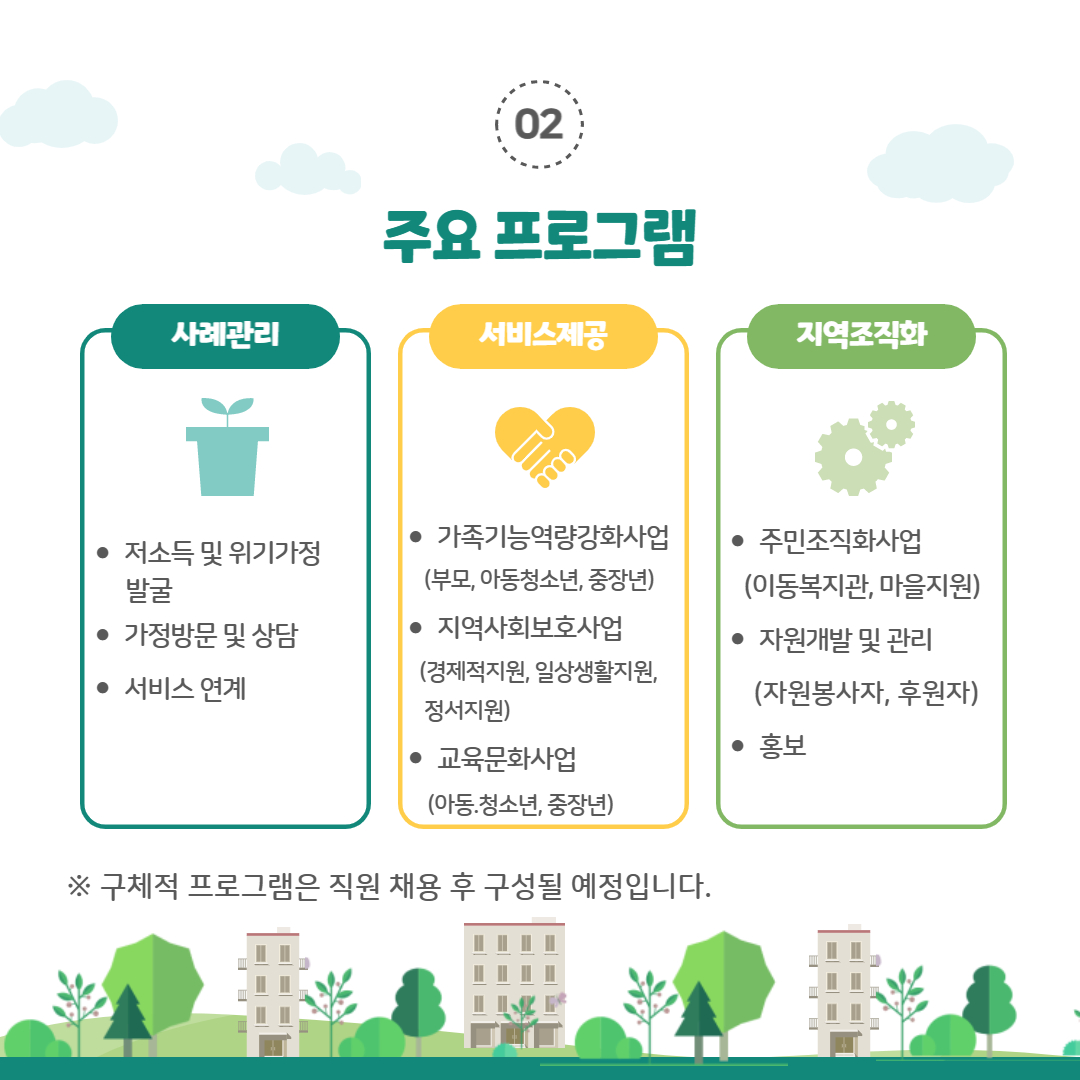 02

주요 프로그램

사례관리

● 저소득 및 위기가정 발굴
● 가정방문 및 상담
● 서비스 연계

서비스제공

● 가족기능역량강화사업 (부모, 아동청소년, 중장년)
● 지역사회보호사업 (경제적지원, 일상생활지원, 정서지원)
● 교육문화사업 (아동.청소년, 중장년)

지역조직화

● 주민조직화사업 (이동복지관, 마을지원)
● 자원개발 및 관리 (자원봉사자, 후원자)
● 홍보

※ 구체적 프로그램은 직원 채용 후 구성될 예정입니다.